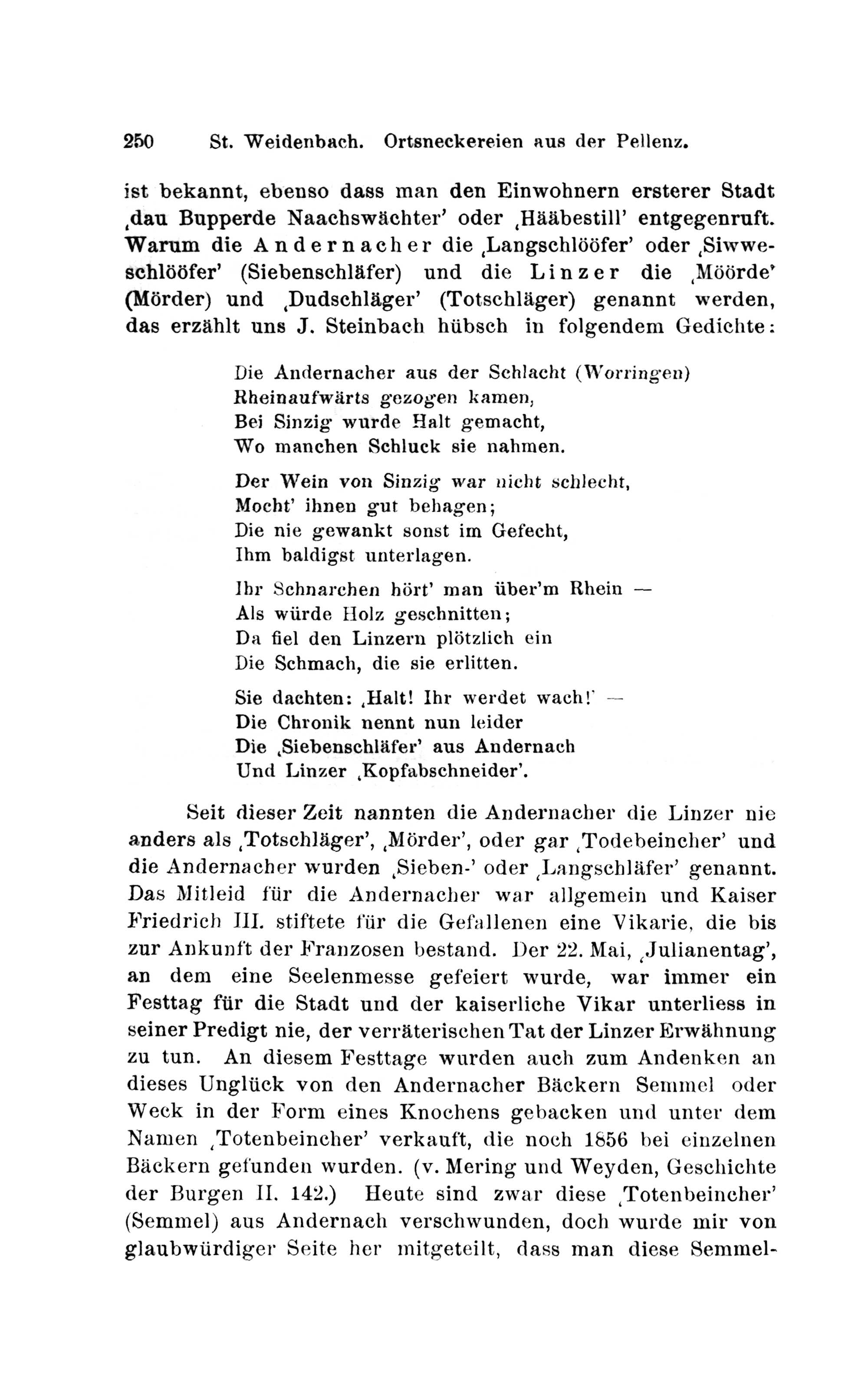 250 St. Weidenbach. Ortsneckereien aus der Pellenz.

ist bekannt, ebenso dass man den Einwohnern ersterer Stadt ‚dau Bupperde Naachswächter' oder ‚Hääbestill' entgegenruft. Warum die Andernacher die ‚Langschlööfer' oder ‚Siwweschlööfer' (Siebenschläfer) und die Linzer die ‚Möörde' (Mörder) und ‚Dudschläger' (Totschläger) genannt werden, das erzählt uns J. Steinbach hübsch in folgendem Gedichte:

Die Andernacher aus der Schlacht (Worringen)
Rheinaufwärts gezogen kamen,
Bei Sinzig wurde Halt gemacht,
Wo manchen Schluck sie nahmen.

Der Wein von Sinzig war nicht schlecht,
Mocht' ihnen gut behagen;
Die nie gewankt sonst im Gefecht,
Ihm baldigst unterlagen.

Ihr Schnarchen hört' man über'm Rhein —
Als würde Holz geschnitten;
Da fiel den Linzern plötzlich ein
Die Schmach, die sie erlitten.

Sie dachten: ‚Halt! Ihr werdet wach!' —
Die Chronik nennt nun leider
Die ‚Siebenschläfer' aus Andernach
Und Linzer ‚Kopfabschneider'.

Seit dieser Zeit nannten die Andernacher die Linzer nie anders als ‚Totschläger', ‚Mörder', oder gar ‚Todebeincher' und die Andernacher wurden ‚Sieben-' oder ‚Langschläfer' genannt. Das Mitleid für die Andernacher war allgemein und Kaiser Friedrich III. stiftete für die Gefallenen eine Vikarie, die bis zur Ankunft der Franzosen bestand. Der 22. Mai, ‚Julianentag', an dem eine Seelenmesse gefeiert wurde, war immer ein Festtag für die Stadt und der kaiserliche Vikar unterliess in seiner Predigt nie, der verräterischen Tat der Linzer Erwähnung zu tun. An diesem Festtage wurden auch zum Andenken an dieses Unglück von den Andernacher Bäckern Semmel oder Weck in der Form eines Knochens gebacken und unter dem Namen ‚Totenbeincher' verkauft, die noch 1856 bei einzelnen Bäckern gefunden wurden. (v. Mering und Weyden, Geschichte der Burgen II. 142.) Heute sind zwar diese ‚Totenbeincher' (Semmel) aus Andernach verschwunden, doch wurde mir von glaubwürdiger Seite her mitgeteilt, dass man diese Semmel-